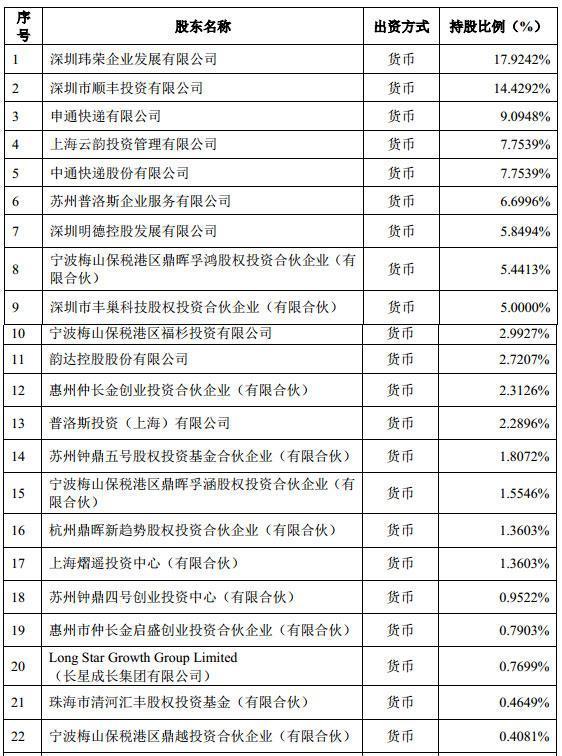 | 序号 | 股东名称 | 出资方式 | 持股比例（%） |
|---|---|---|---|
| 1 | 深圳玮荣企业发展有限公司 | 货币 | 17.9242% |
| 2 | 深圳市顺丰投资有限公司 | 货币 | 14.4292% |
| 3 | 申通快递有限公司 | 货币 | 9.0948% |
| 4 | 上海云韵投资管理有限公司 | 货币 | 7.7539% |
| 5 | 中通快递股份有限公司 | 货币 | 7.7539% |
| 6 | 苏州普洛斯企业服务有限公司 | 货币 | 6.6996% |
| 7 | 深圳明德控股发展有限公司 | 货币 | 5.8494% |
| 8 | 宁波梅山保税港区鼎晖孚鸿股权投资合伙企业（有限合伙） | 货币 | 5.4413% |
| 9 | 深圳市丰巢科技股权投资合伙企业（有限合伙） | 货币 | 5.0000% |
| 10 | 宁波梅山保税港区福杉投资有限公司 | 货币 | 2.9927% |
| 11 | 韵达控股股份有限公司 | 货币 | 2.7207% |
| 12 | 惠州仲长金创业投资合伙企业（有限合伙） | 货币 | 2.3126% |
| 13 | 普洛斯投资（上海）有限公司 | 货币 | 2.2896% |
| 14 | 苏州钟鼎五号股权投资基金合伙企业（有限合伙） | 货币 | 1.8072% |
| 15 | 宁波梅山保税港区鼎晖孚涵股权投资合伙企业（有限合伙） | 货币 | 1.5546% |
| 16 | 杭州鼎晖新趋势股权投资合伙企业（有限合伙） | 货币 | 1.3603% |
| 17 | 上海熠遥投资中心（有限合伙） | 货币 | 1.3603% |
| 18 | 苏州钟鼎四号创业投资中心（有限合伙） | 货币 | 0.9522% |
| 19 | 惠州市仲长金启盛创业投资合伙企业（有限合伙） | 货币 | 0.7903% |
| 20 | Long Star Growth Group Limited（长星成长集团有限公司） | 货币 | 0.7699% |
| 21 | 珠海市清河汇丰股权投资基金（有限合伙） | 货币 | 0.4649% |
| 22 | 宁波梅山保税港区鼎越投资合伙企业（有限合伙） | 货币 | 0.4081% |